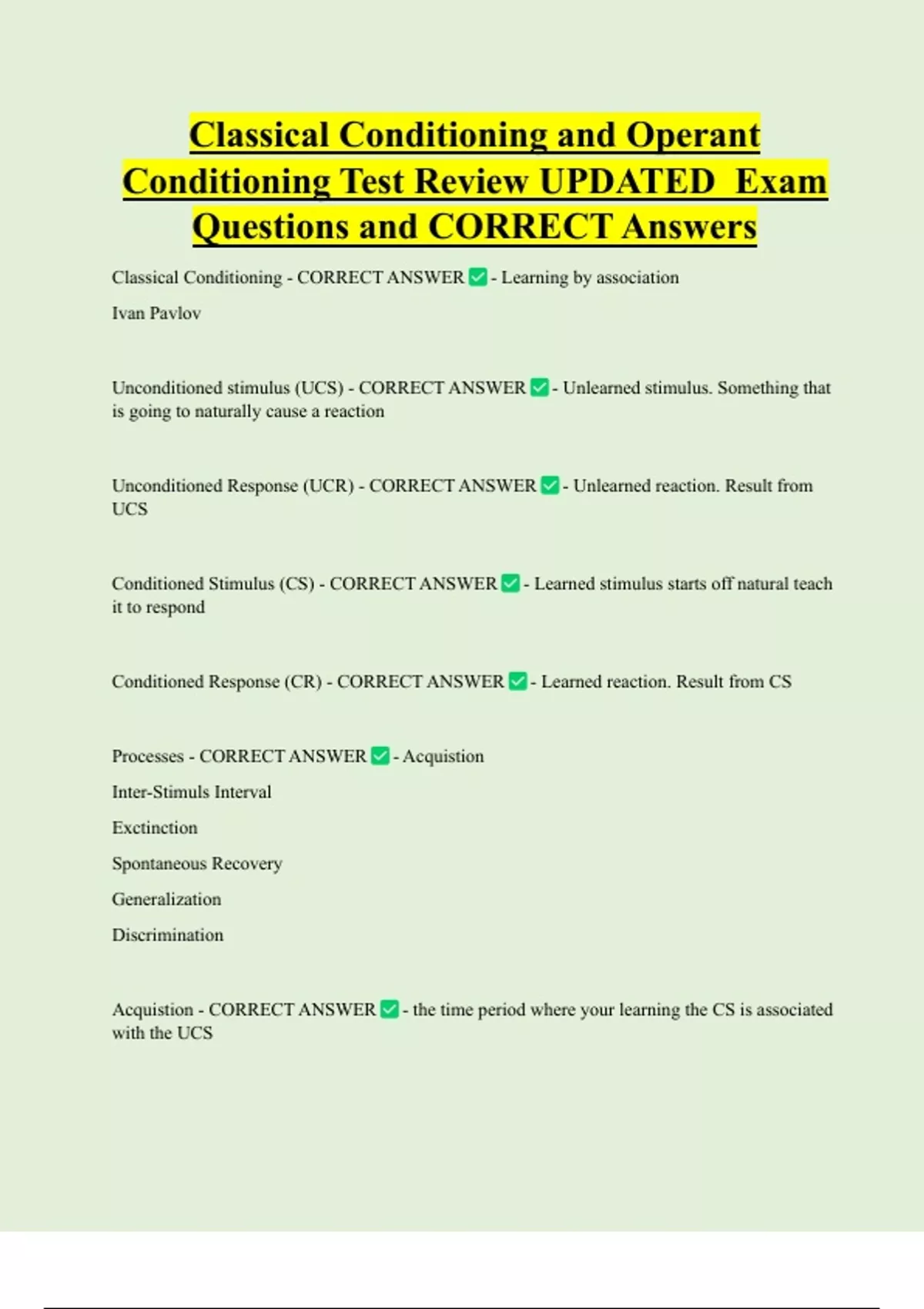 Classical Conditioning and Operant Conditioning Test Review UPDATED Exam Questions and CORRECT Answers

Classical Conditioning - CORRECT ANSWER ✅ - Learning by association

Ivan Pavlov

Unconditioned stimulus (UCS) - CORRECT ANSWER ✅ - Unlearned stimulus. Something that is going to naturally cause a reaction

Unconditioned Response (UCR) - CORRECT ANSWER ✅ - Unlearned reaction. Result from UCS

Conditioned Stimulus (CS) - CORRECT ANSWER ✅ - Learned stimulus starts off natural teach it to respond

Conditioned Response (CR) - CORRECT ANSWER ✅ - Learned reaction. Result from CS

Processes - CORRECT ANSWER ✅ - Acquistion

Inter-Stimuls Interval

Exctinction

Spontaneous Recovery

Generalization

Discrimination

Acquistion - CORRECT ANSWER ✅ - the time period where your learning the CS is associated with the UCS